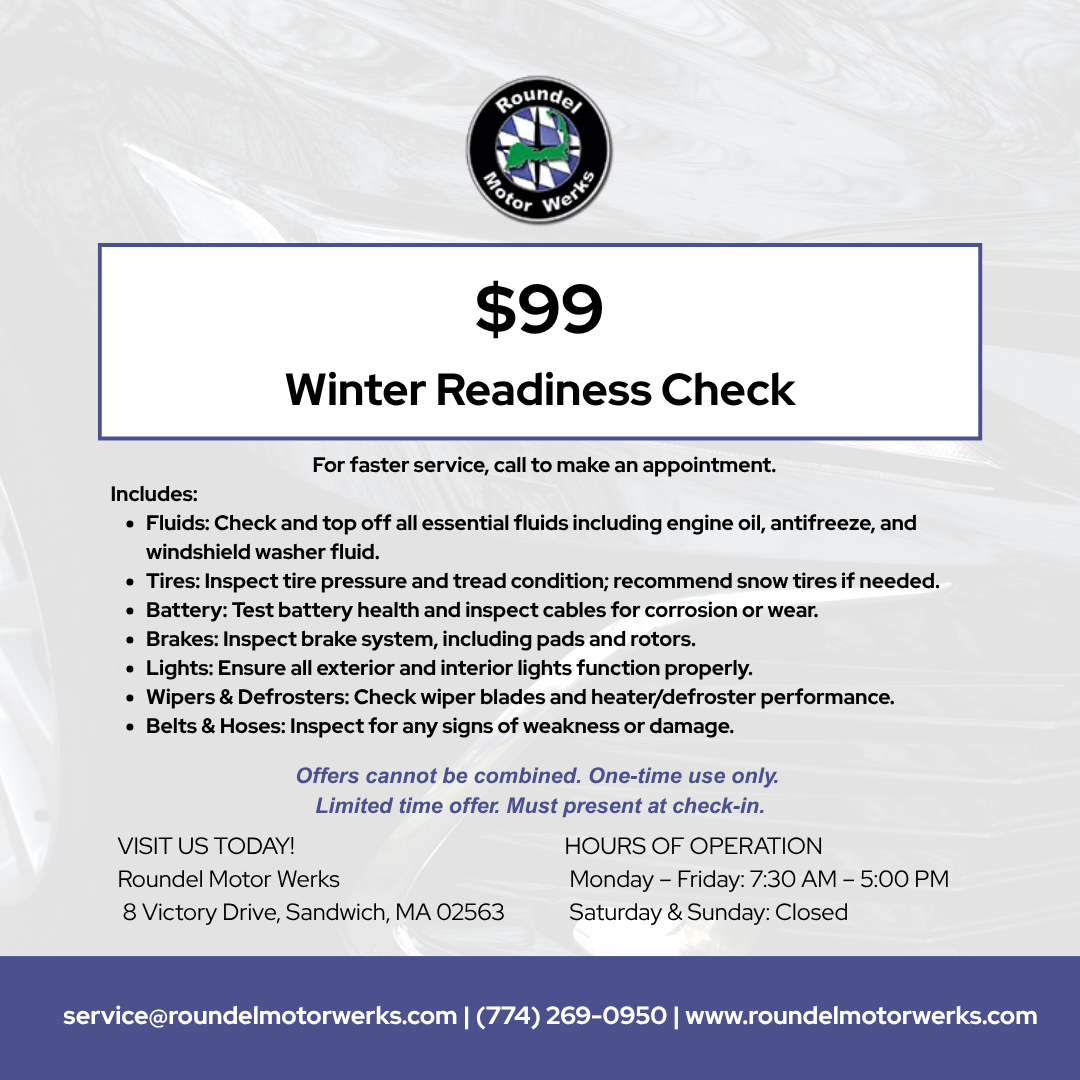 Roundel
Motor Werks

$99

Winter Readiness Check

For faster service, call to make an appointment.

Includes:

• Fluids: Check and top off all essential fluids including engine oil, antifreeze, and windshield washer fluid.
• Tires: Inspect tire pressure and tread condition; recommend snow tires if needed.
• Battery: Test battery health and inspect cables for corrosion or wear.
• Brakes: Inspect brake system, including pads and rotors.
• Lights: Ensure all exterior and interior lights function properly.
• Wipers & Defrosters: Check wiper blades and heater/defroster performance.
• Belts & Hoses: Inspect for any signs of weakness or damage.

Offers cannot be combined. One-time use only.
Limited time offer. Must present at check-in.

VISIT US TODAY!
Roundel Motor Werks
8 Victory Drive, Sandwich, MA 02563

HOURS OF OPERATION
Monday – Friday: 7:30 AM – 5:00 PM
Saturday & Sunday: Closed

service@roundelmotorwerks.com | (774) 269-0950 | www.roundelmotorwerks.com